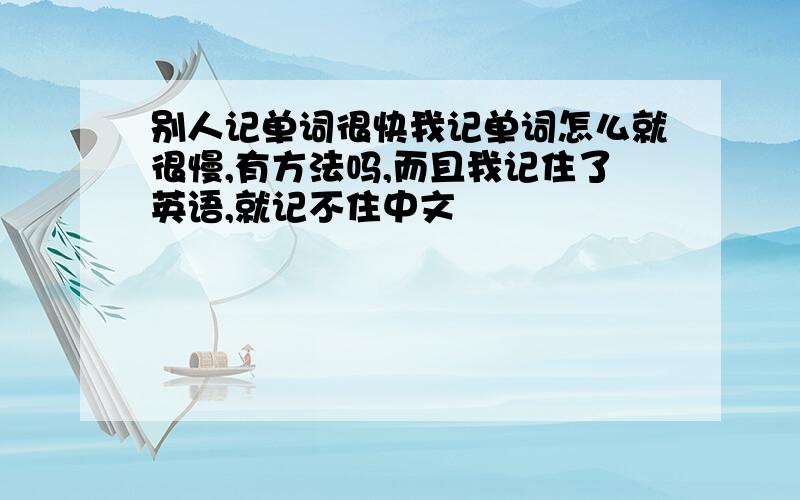 别人记单词很快我记单词怎么就很慢,有方法吗,而且我记住了英语,就记不住中文